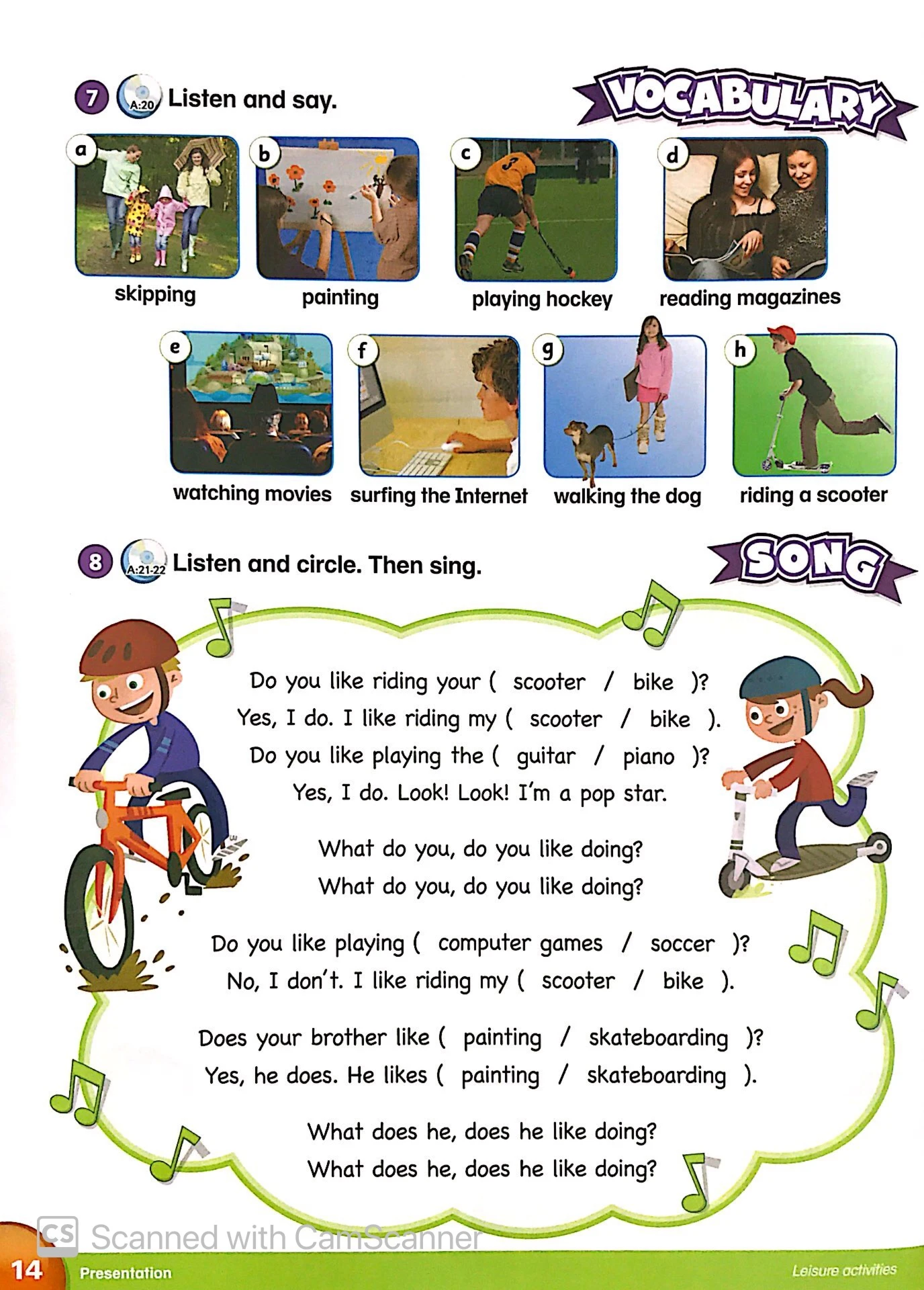 7 A:20 Listen and say.

VOCABULARY

a skipping
b painting
c playing hockey
d reading magazines
e watching movies
f surfing the Internet
g walking the dog
h riding a scooter

8 A:21-22 Listen and circle. Then sing.

SONG

Do you like riding your ( scooter / bike )?
Yes, I do. I like riding my ( scooter / bike ).
Do you like playing the ( guitar / piano )?
Yes, I do. Look! Look! I'm a pop star.

What do you, do you like doing?
What do you, do you like doing?

Do you like playing ( computer games / soccer )?
No, I don't. I like riding my ( scooter / bike ).

Does your brother like ( painting / skateboarding )?
Yes, he does. He likes ( painting / skateboarding ).

What does he, does he like doing?
What does he, does he like doing?

CS Scanned with CamScanner

14 Presentation Leisure activities